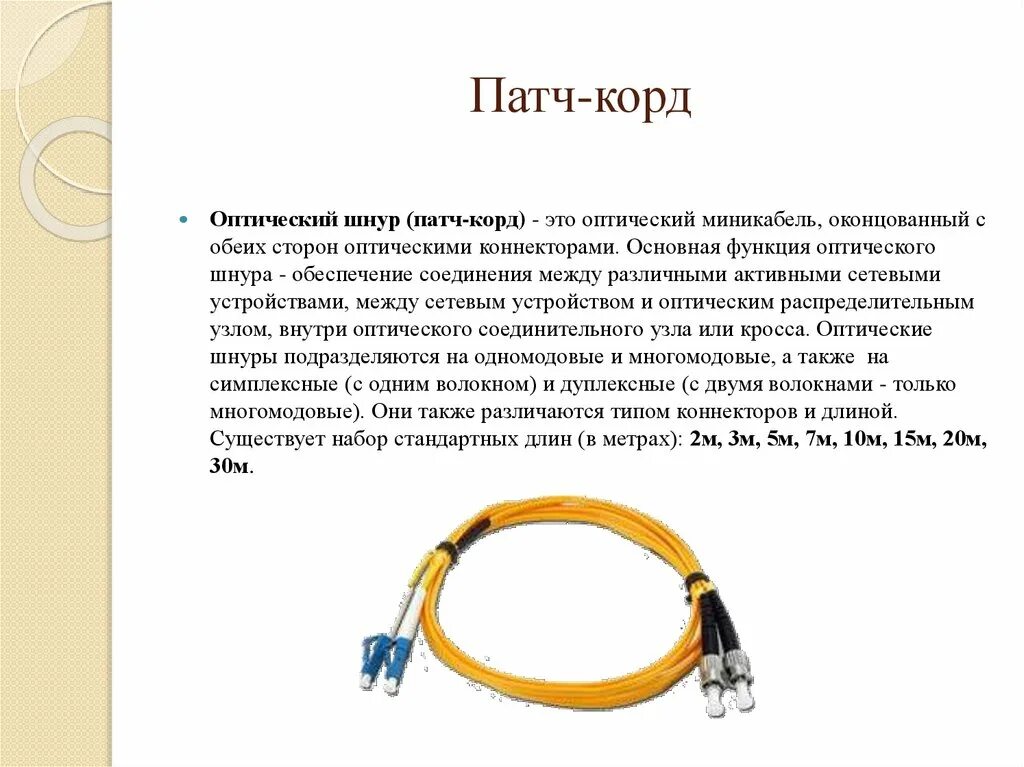 Патч-корд

Оптический шнур (патч-корд) - это оптический миникабель, оконцованный с обеих сторон оптическими коннекторами. Основная функция оптического шнура - обеспечение соединения между различными активными сетевыми устройствами, между сетевым устройством и оптическим распределительным узлом, внутри оптического соединительного узла или кросса. Оптические шнуры подразделяются на одномодовые и многомодовые, а также на симплексные (с одним волокном) и дуплексные (с двумя волокнами - только многомодовые). Они также различаются типом коннекторов и длиной. Существует набор стандартных длин (в метрах): 2м, 3м, 5м, 7м, 10м, 15м, 20м, 30м.